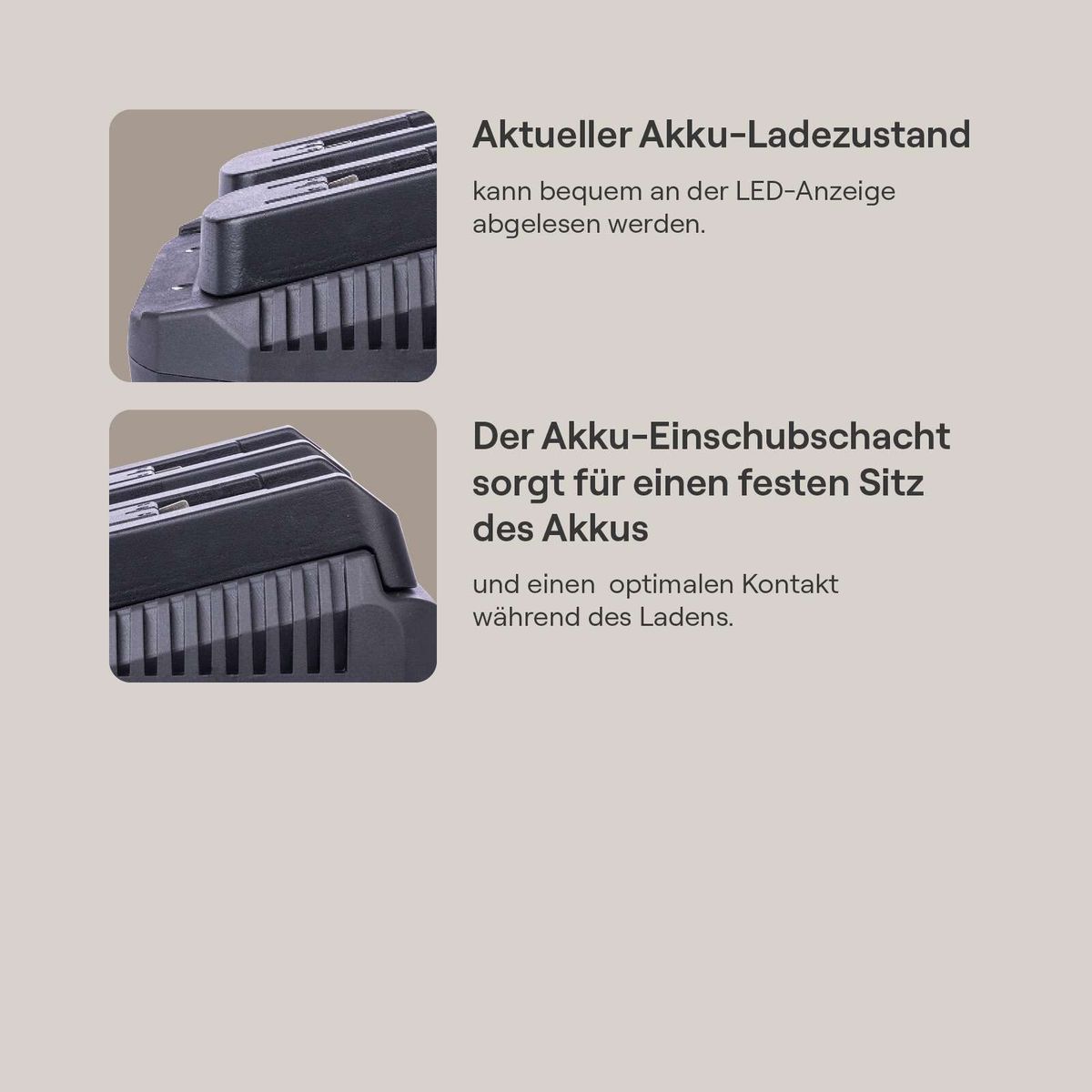 Aktueller Akku-Ladezustand

kann bequem an der LED-Anzeige abgelesen werden.

Der Akku-Einschubschacht sorgt für einen festen Sitz des Akkus

und einen optimalen Kontakt während des Ladens.